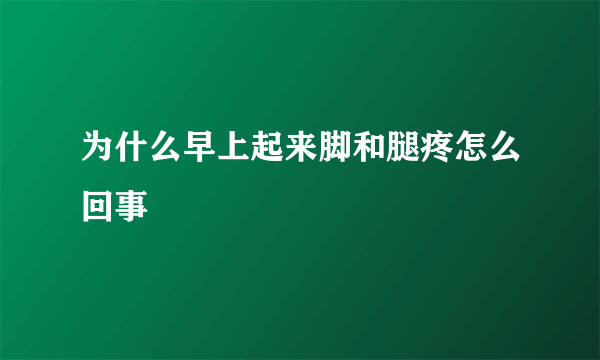 为什么早上起来脚和腿疼怎么回事